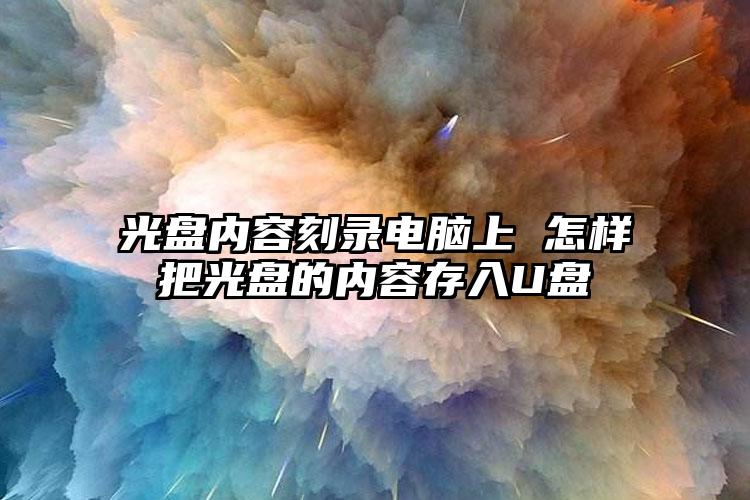 光盘内容刻录电脑上 怎样把光盘的内容存入U盘